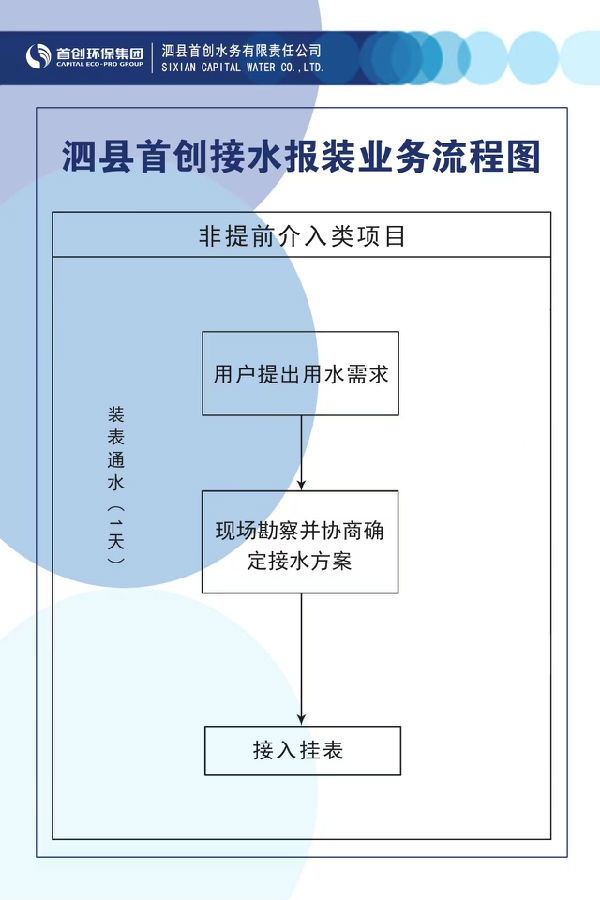 首创环保集团
CAPITAL ECO-PRO GROUP
泗县首创水务有限责任公司
SIXIAN CAPITAL WATER CO., LTD.

泗县首创接水报装业务流程图

非提前介入类项目

装表通水（1天）

用户提出用水需求

现场勘察并协商确定接水方案

接入挂表